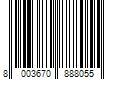 8 003670 888055